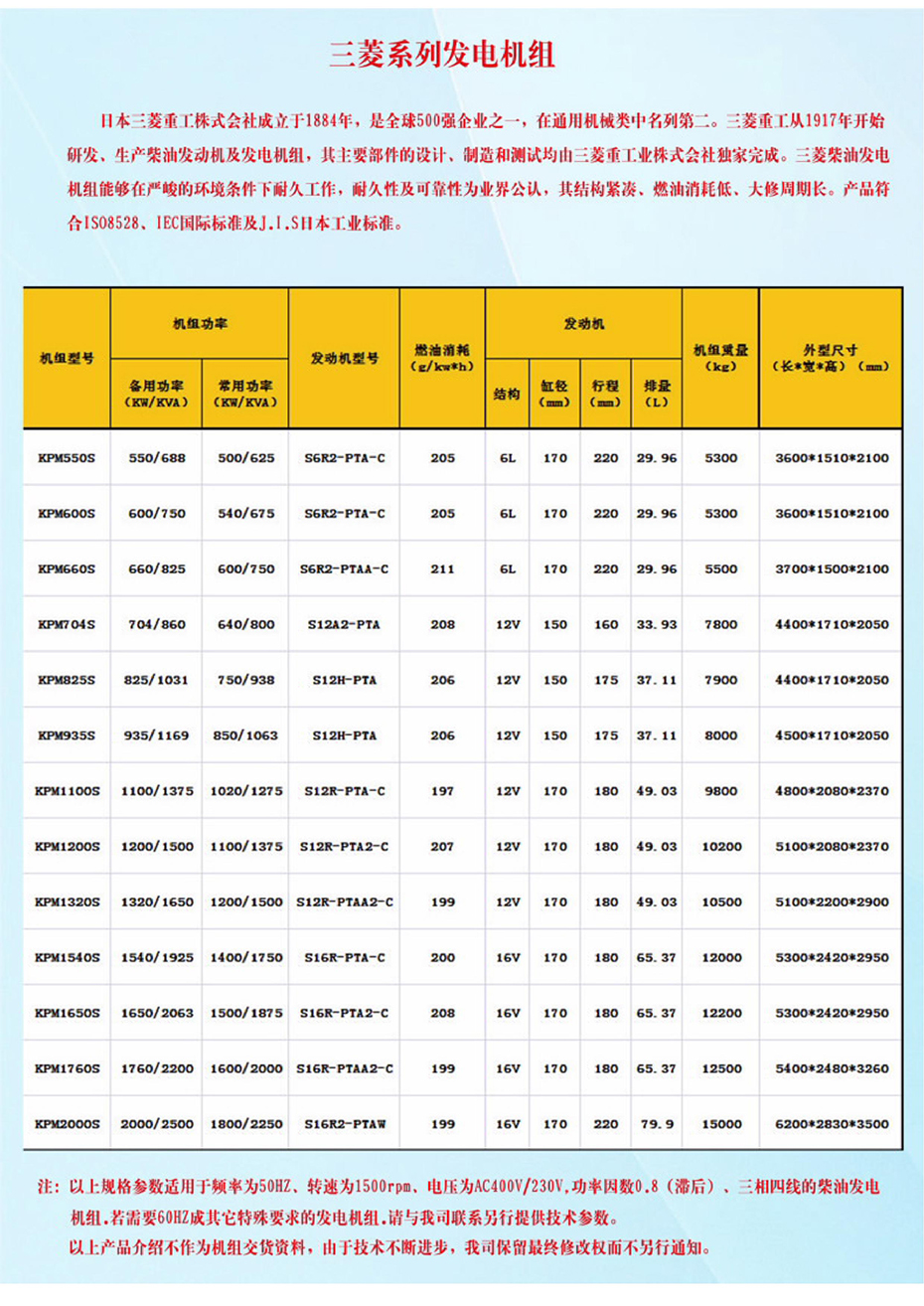 三菱系列发电机组

日本三菱重工株式会社成立于1884年，是全球500强企业之一，在通用机械类中名列第二。三菱重工从1917年开始研发、生产柴油发动机及发电机组，其主要部件的设计、制造和测试均由三菱重工业株式会社独家完成。三菱柴油发电机组能够在严峻的环境条件下耐久工作，耐久性及可靠性为业界公认，其结构紧凑、燃油消耗低、大修周期长。产品符合ISO8528、IEC国际标准及J.I.S日本工业标准。

| 机组型号 | 机组功率 备用功率（KW/KVA） | 机组功率 常用功率（KW/KVA） | 发动机型号 | 燃油消耗（g/kw*h） | 发动机 结构 | 发动机 缸径（mm） | 发动机 行程（mm） | 发动机 排量（L） | 机组重量（kg） | 外型尺寸（长*宽*高）（mm） |
|---|---|---|---|---|---|---|---|---|---|---|
| KPM550S | 550/688 | 500/625 | S6R2-PTA-C | 205 | 6L | 170 | 220 | 29.96 | 5300 | 3600*1510*2100 |
| KPM600S | 600/750 | 540/675 | S6R2-PTA-C | 205 | 6L | 170 | 220 | 29.96 | 5300 | 3600*1510*2100 |
| KPM660S | 660/825 | 600/750 | S6R2-PTAA-C | 211 | 6L | 170 | 220 | 29.96 | 5500 | 3700*1500*2100 |
| KPM704S | 704/860 | 640/800 | S12A2-PTA | 208 | 12V | 150 | 160 | 33.93 | 7800 | 4400*1710*2050 |
| KPM825S | 825/1031 | 750/938 | S12H-PTA | 206 | 12V | 150 | 175 | 37.11 | 7900 | 4400*1710*2050 |
| KPM935S | 935/1169 | 850/1063 | S12H-PTA | 206 | 12V | 150 | 175 | 37.11 | 8000 | 4500*1710*2050 |
| KPM1100S | 1100/1375 | 1020/1275 | S12R-PTA-C | 197 | 12V | 170 | 180 | 49.03 | 9800 | 4800*2080*2370 |
| KPM1200S | 1200/1500 | 1100/1375 | S12R-PTA2-C | 207 | 12V | 170 | 180 | 49.03 | 10200 | 5100*2080*2370 |
| KPM1320S | 1320/1650 | 1200/1500 | S12R-PTAA2-C | 199 | 12V | 170 | 180 | 49.03 | 10500 | 5100*2200*2900 |
| KPM1540S | 1540/1925 | 1400/1750 | S16R-PTA-C | 200 | 16V | 170 | 180 | 65.37 | 12000 | 5300*2420*2950 |
| KPM1650S | 1650/2063 | 1500/1875 | S16R-PTA2-C | 208 | 16V | 170 | 180 | 65.37 | 12200 | 5300*2420*2950 |
| KPM1760S | 1760/2200 | 1600/2000 | S16R-PTAA2-C | 199 | 16V | 170 | 180 | 65.37 | 12500 | 5400*2480*3260 |
| KPM2000S | 2000/2500 | 1800/2250 | S16R2-PTAW | 199 | 16V | 170 | 220 | 79.9 | 15000 | 6200*2830*3500 |

注：以上规格参数适用于频率为50HZ、转速为1500rpm、电压为AC400V/230V,功率因数0.8（滞后）、三相四线的柴油发电机组.若需要60HZ或其它特殊要求的发电机组.请与我司联系另行提供技术参数。
以上产品介绍不作为机组交货资料，由于技术不断进步，我司保留最终修改权而不另行通知。